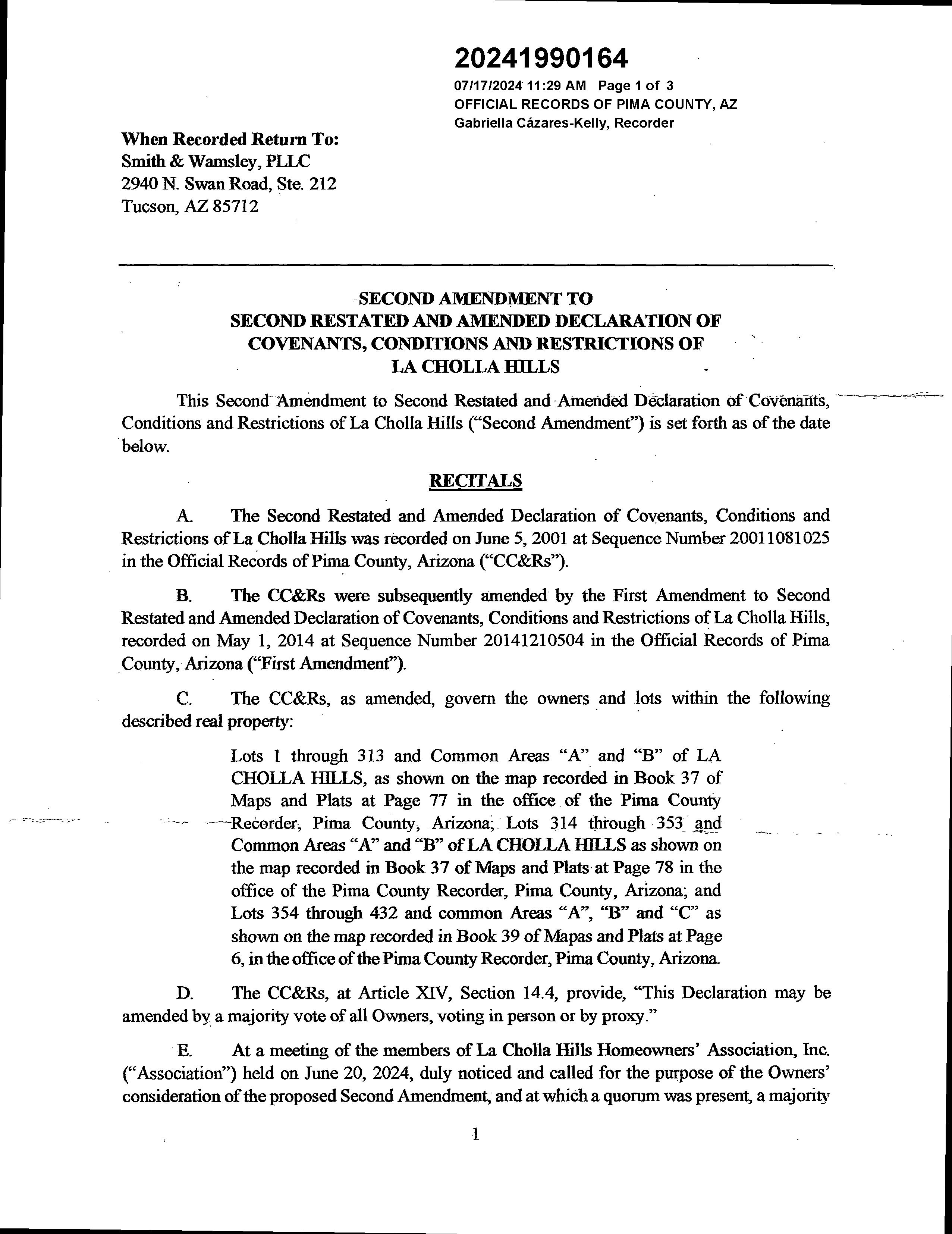 20241990164
07/17/2024 11:29 AM Page 1 of 3
OFFICIAL RECORDS OF PIMA COUNTY, AZ
Gabriella Cázares-Kelly, Recorder

When Recorded Return To:
Smith & Wamsley, PLLC
2940 N. Swan Road, Ste. 212
Tucson, AZ 85712

SECOND AMENDMENT TO
SECOND RESTATED AND AMENDED DECLARATION OF
COVENANTS, CONDITIONS AND RESTRICTIONS OF
LA CHOLLA HILLS

This Second Amendment to Second Restated and Amended Declaration of Covenants, Conditions and Restrictions of La Cholla Hills ("Second Amendment") is set forth as of the date below.

RECITALS

A. The Second Restated and Amended Declaration of Covenants, Conditions and Restrictions of La Cholla Hills was recorded on June 5, 2001 at Sequence Number 20011081025 in the Official Records of Pima County, Arizona ("CC&Rs").

B. The CC&Rs were subsequently amended by the First Amendment to Second Restated and Amended Declaration of Covenants, Conditions and Restrictions of La Cholla Hills, recorded on May 1, 2014 at Sequence Number 20141210504 in the Official Records of Pima County, Arizona ("First Amendment").

C. The CC&Rs, as amended, govern the owners and lots within the following described real property:

Lots 1 through 313 and Common Areas "A" and "B" of LA CHOLLA HILLS, as shown on the map recorded in Book 37 of Maps and Plats at Page 77 in the office of the Pima County Recorder, Pima County, Arizona; Lots 314 through 353 and Common Areas "A" and "B" of LA CHOLLA HILLS as shown on the map recorded in Book 37 of Maps and Plats at Page 78 in the office of the Pima County Recorder, Pima County, Arizona; and Lots 354 through 432 and common Areas "A", "B" and "C" as shown on the map recorded in Book 39 of Mapas and Plats at Page 6, in the office of the Pima County Recorder, Pima County, Arizona.

D. The CC&Rs, at Article XIV, Section 14.4, provide, "This Declaration may be amended by a majority vote of all Owners, voting in person or by proxy."

E. At a meeting of the members of La Cholla Hills Homeowners' Association, Inc. ("Association") held on June 20, 2024, duly noticed and called for the purpose of the Owners' consideration of the proposed Second Amendment, and at which a quorum was present, a majority

1